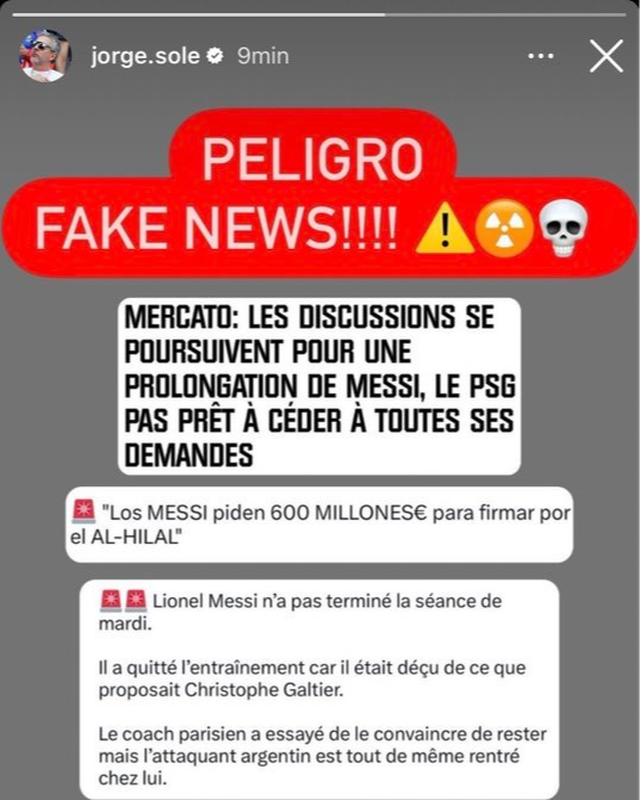 jorge.sole 9min

PELIGRO
FAKE NEWS!!!! ⚠️☢️💀

MERCATO: LES DISCUSSIONS SE POURSUIVENT POUR UNE PROLONGATION DE MESSI, LE PSG PAS PRÊT À CÉDER À TOUTES SES DEMANDES

🚨 "Los MESSI piden 600 MILLONES€ para firmar por el AL-HILAL"

🚨🚨 Lionel Messi n'a pas terminé la séance de mardi.

Il a quitté l'entraînement car il était déçu de ce que proposait Christophe Galtier.

Le coach parisien a essayé de le convaincre de rester mais l'attaquant argentin est tout de même rentré chez lui.